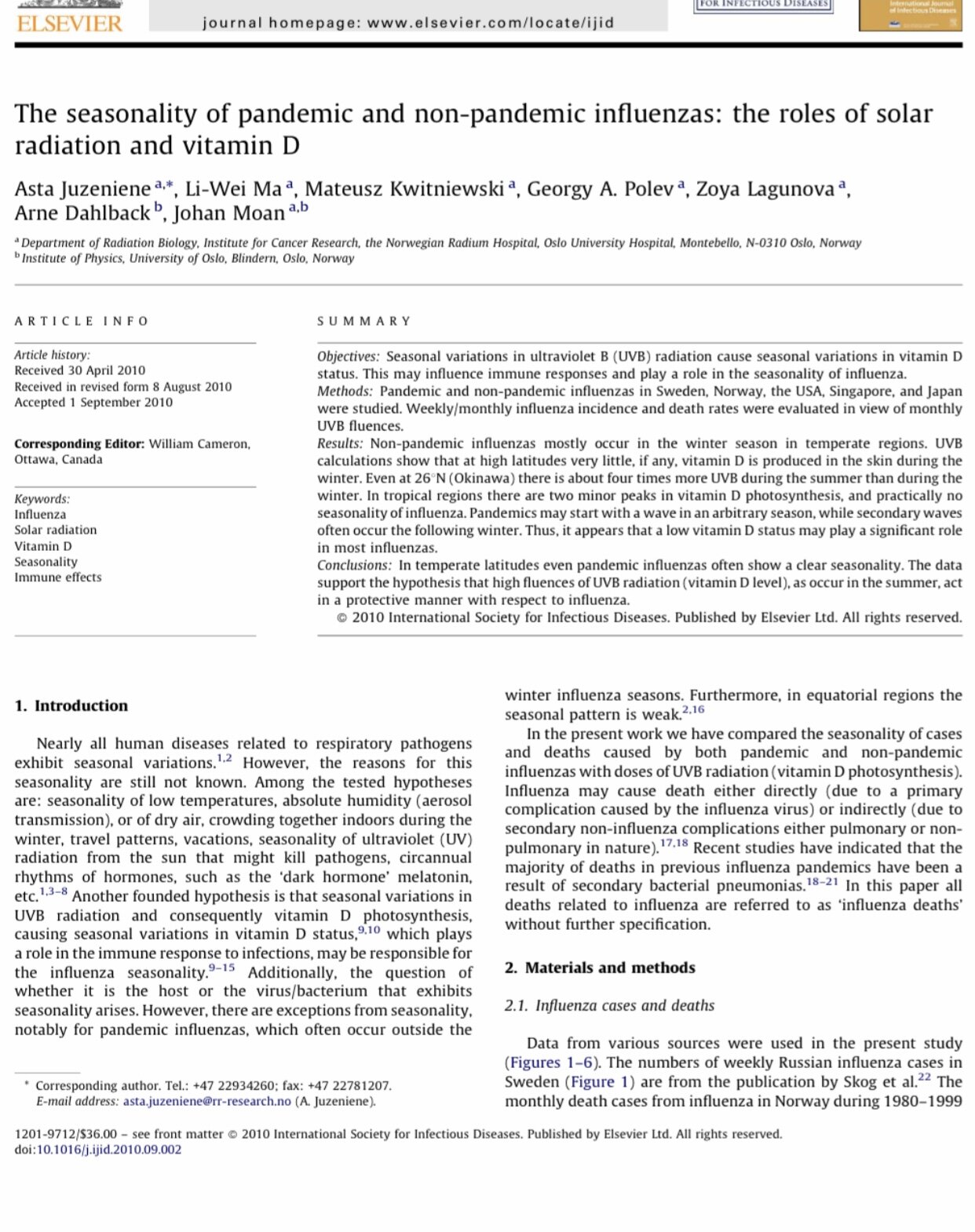 ELSEVIER

journal homepage: www.elsevier.com/locate/ijid

FOR INFECTIOUS DISEASES

International Journal of Infectious Diseases

The seasonality of pandemic and non-pandemic influenzas: the roles of solar radiation and vitamin D

Asta Juzeniene $^{a,*}$, Li-Wei Ma $^{a}$, Mateusz Kwitniewski $^{a}$, Georgy A. Polev $^{a}$, Zoya Lagunova $^{a}$, Arne Dahlback $^{b}$, Johan Moan $^{a,b}$

$^{a}$ Department of Radiation Biology, Institute for Cancer Research, the Norwegian Radium Hospital, Oslo University Hospital, Montebello, N-0310 Oslo, Norway
$^{b}$ Institute of Physics, University of Oslo, Blindern, Oslo, Norway

ARTICLE INFO

Article history:
Received 30 April 2010
Received in revised form 8 August 2010
Accepted 1 September 2010

Corresponding Editor: William Cameron, Ottawa, Canada

Keywords:
Influenza
Solar radiation
Vitamin D
Seasonality
Immune effects

SUMMARY

Objectives: Seasonal variations in ultraviolet B (UVB) radiation cause seasonal variations in vitamin D status. This may influence immune responses and play a role in the seasonality of influenza.
Methods: Pandemic and non-pandemic influenzas in Sweden, Norway, the USA, Singapore, and Japan were studied. Weekly/monthly influenza incidence and death rates were evaluated in view of monthly UVB fluences.
Results: Non-pandemic influenzas mostly occur in the winter season in temperate regions. UVB calculations show that at high latitudes very little, if any, vitamin D is produced in the skin during the winter. Even at 26°N (Okinawa) there is about four times more UVB during the summer than during the winter. In tropical regions there are two minor peaks in vitamin D photosynthesis, and practically no seasonality of influenza. Pandemics may start with a wave in an arbitrary season, while secondary waves often occur the following winter. Thus, it appears that a low vitamin D status may play a significant role in most influenzas.
Conclusions: In temperate latitudes even pandemic influenzas often show a clear seasonality. The data support the hypothesis that high fluences of UVB radiation (vitamin D level), as occur in the summer, act in a protective manner with respect to influenza.
© 2010 International Society for Infectious Diseases. Published by Elsevier Ltd. All rights reserved.

1. Introduction

Nearly all human diseases related to respiratory pathogens exhibit seasonal variations.$^{1,2}$ However, the reasons for this seasonality are still not known. Among the tested hypotheses are: seasonality of low temperatures, absolute humidity (aerosol transmission), or of dry air, crowding together indoors during the winter, travel patterns, vacations, seasonality of ultraviolet (UV) radiation from the sun that might kill pathogens, circannual rhythms of hormones, such as the 'dark hormone' melatonin, etc.$^{1,3-8}$ Another founded hypothesis is that seasonal variations in UVB radiation and consequently vitamin D photosynthesis, causing seasonal variations in vitamin D status,$^{9,10}$ which plays a role in the immune response to infections, may be responsible for the influenza seasonality.$^{9-15}$ Additionally, the question of whether it is the host or the virus/bacterium that exhibits seasonality arises. However, there are exceptions from seasonality, notably for pandemic influenzas, which often occur outside the

* Corresponding author. Tel.: +47 22934260; fax: +47 22781207.
E-mail address: asta.juzeniene@rr-research.no (A. Juzeniene).

winter influenza seasons. Furthermore, in equatorial regions the seasonal pattern is weak.$^{2,16}$

In the present work we have compared the seasonality of cases and deaths caused by both pandemic and non-pandemic influenzas with doses of UVB radiation (vitamin D photosynthesis). Influenza may cause death either directly (due to a primary complication caused by the influenza virus) or indirectly (due to secondary non-influenza complications either pulmonary or non-pulmonary in nature).$^{17,18}$ Recent studies have indicated that the majority of deaths in previous influenza pandemics have been a result of secondary bacterial pneumonias.$^{18-21}$ In this paper all deaths related to influenza are referred to as 'influenza deaths' without further specification.

2. Materials and methods

2.1. Influenza cases and deaths

Data from various sources were used in the present study (Figures 1–6). The numbers of weekly Russian influenza cases in Sweden (Figure 1) are from the publication by Skog et al.$^{22}$ The monthly death cases from influenza in Norway during 1980–1999

1201-9712/$36.00 – see front matter © 2010 International Society for Infectious Diseases. Published by Elsevier Ltd. All rights reserved.
doi:10.1016/j.ijid.2010.09.002